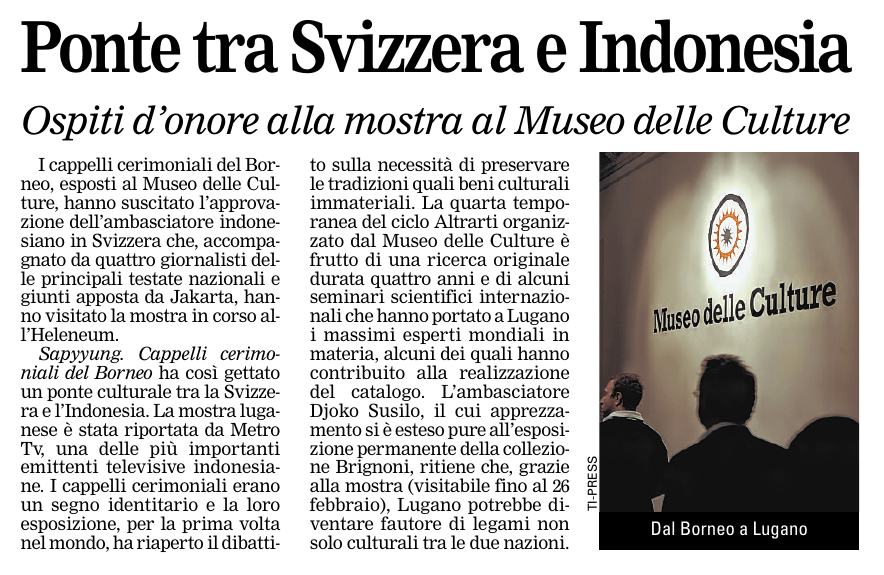 Ponte tra Svizzera e Indonesia

Ospiti d'onore alla mostra al Museo delle Culture

I cappelli cerimoniali del Borneo, esposti al Museo delle Culture, hanno suscitato l'approvazione dell'ambasciatore indonesiano in Svizzera che, accompagnato da quattro giornalisti delle principali testate nazionali e giunti apposta da Jakarta, hanno visitato la mostra in corso all'Heleneum.

Sapyyung. Cappelli cerimoniali del Borneo ha così gettato un ponte culturale tra la Svizzera e l'Indonesia. La mostra luganese è stata riportata da Metro Tv, una delle più importanti emittenti televisive indonesiane. I cappelli cerimoniali erano un segno identitario e la loro esposizione, per la prima volta nel mondo, ha riaperto il dibattito sulla necessità di preservare le tradizioni quali beni culturali immateriali. La quarta temporanea del ciclo Altrarti organizzato dal Museo delle Culture è frutto di una ricerca originale durata quattro anni e di alcuni seminari scientifici internazionali che hanno portato a Lugano i massimi esperti mondiali in materia, alcuni dei quali hanno contribuito alla realizzazione del catalogo. L'ambasciatore Djoko Susilo, il cui apprezzamento si è esteso pure all'esposizione permanente della collezione Brignoni, ritiene che, grazie alla mostra (visitabile fino al 26 febbraio), Lugano potrebbe diventare fautore di legami non solo culturali tra le due nazioni.

Museo delle Culture

TI-PRESS

Dal Borneo a Lugano